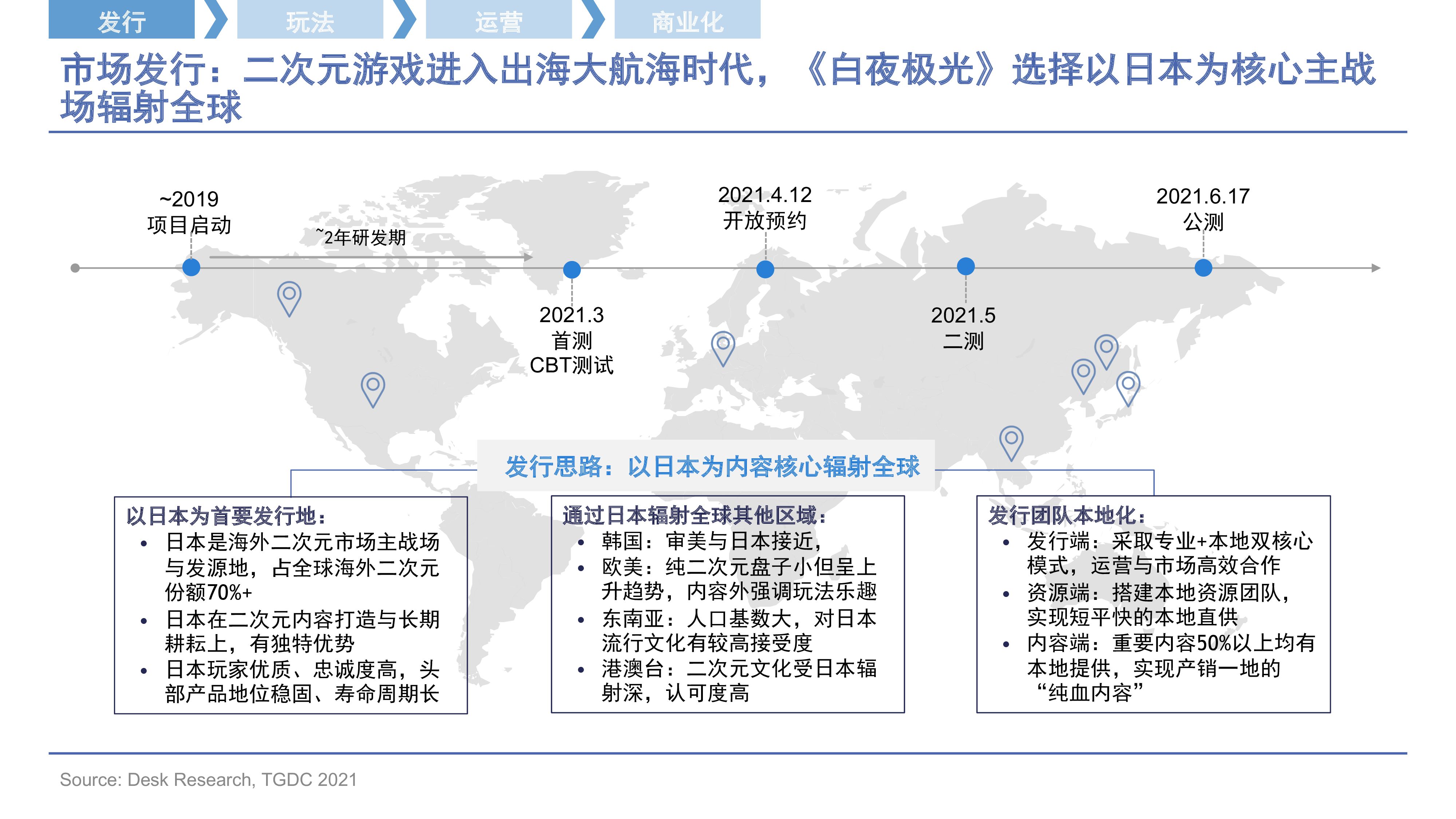 发行 玩法 运营 商业化

市场发行：二次元游戏进入出海大航海时代，《白夜极光》选择以日本为核心主战场辐射全球

~2019
项目启动

~2年研发期

2021.3
首测
CBT测试

2021.4.12
开放预约

2021.5
二测

2021.6.17
公测

发行思路：以日本为内容核心辐射全球

以日本为首要发行地：
• 日本是海外二次元市场主战场与发源地，占全球海外二次元份额70%+
• 日本在二次元内容打造与长期耕耘上，有独特优势
• 日本玩家优质、忠诚度高，头部产品地位稳固、寿命周期长

通过日本辐射全球其他区域：
• 韩国：审美与日本接近，
• 欧美：纯二次元盘子小但呈上升趋势，内容外强调玩法乐趣
• 东南亚：人口基数大，对日本流行文化有较高接受度
• 港澳台：二次元文化受日本辐射深，认可度高

发行团队本地化：
• 发行端：采取专业+本地双核心模式，运营与市场高效合作
• 资源端：搭建本地资源团队，实现短平快的本地直供
• 内容端：重要内容50%以上均有本地提供，实现产销一地的“纯血内容”

Source: Desk Research, TGDC 2021